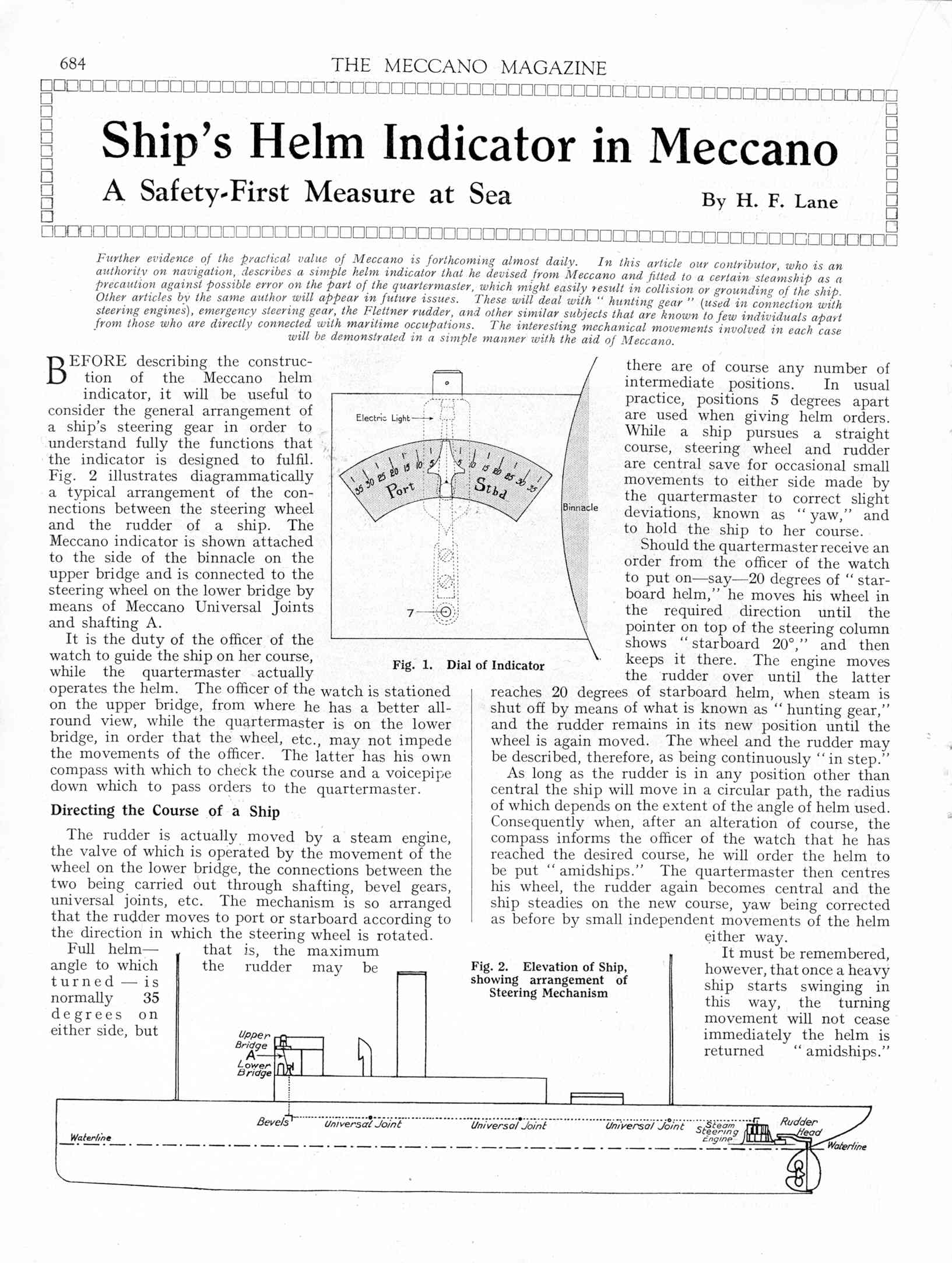 684 THE MECCANO MAGAZINE

Ship's Helm Indicator in Meccano

A Safety-First Measure at Sea

By H. F. Lane

Further evidence of the practical value of Meccano is forthcoming almost daily. In this article our contributor, who is an authority on navigation, describes a simple helm indicator that he devised from Meccano and fitted to a certain steamship as a precaution against possible error on the part of the quartermaster, which might easily result in collision or grounding of the ship. Other articles by the same author will appear in future issues. These will deal with "hunting gear" (used in connection with steering engines), emergency steering gear, the Flettner rudder, and other similar subjects that are known to few individuals apart from those who are directly connected with maritime occupations. The interesting mechanical movements involved in each case will be demonstrated in a simple manner with the aid of Meccano.

BEFORE describing the construction of the Meccano helm indicator, it will be useful to consider the general arrangement of a ship's steering gear in order to understand fully the functions that the indicator is designed to fulfil. Fig. 2 illustrates diagrammatically a typical arrangement of the connections between the steering wheel and the rudder of a ship. The Meccano indicator is shown attached to the side of the binnacle on the upper bridge and is connected to the steering wheel on the lower bridge by means of Meccano Universal Joints and shafting A.

It is the duty of the officer of the watch to guide the ship on her course, while the quartermaster actually operates the helm. The officer of the watch is stationed on the upper bridge, from where he has a better all-round view, while the quartermaster is on the lower bridge, in order that the wheel, etc., may not impede the movements of the officer. The latter has his own compass with which to check the course and a voicepipe down which to pass orders to the quartermaster.

Directing the Course of a Ship

The rudder is actually moved by a steam engine, the valve of which is operated by the movement of the wheel on the lower bridge, the connections between the two being carried out through shafting, bevel gears, universal joints, etc. The mechanism is so arranged that the rudder moves to port or starboard according to the direction in which the steering wheel is rotated.

Full helm—that is, the maximum angle to which the rudder may be turned—is normally 35 degrees on either side, but there are of course any number of intermediate positions. In usual practice, positions 5 degrees apart are used when giving helm orders. While a ship pursues a straight course, steering wheel and rudder are central save for occasional small movements to either side made by the quartermaster to correct slight deviations, known as "yaw," and to hold the ship to her course.

Should the quartermaster receive an order from the officer of the watch to put on—say—20 degrees of "starboard helm," he moves his wheel in the required direction until the pointer on top of the steering column shows "starboard 20°," and then keeps it there. The engine moves the rudder over until the latter reaches 20 degrees of starboard helm, when steam is shut off by means of what is known as "hunting gear," and the rudder remains in its new position until the wheel is again moved. The wheel and the rudder may be described, therefore, as being continuously "in step."

As long as the rudder is in any position other than central the ship will move in a circular path, the radius of which depends on the extent of the angle of helm used. Consequently when, after an alteration of course, the compass informs the officer of the watch that he has reached the desired course, he will order the helm to be put "amidships." The quartermaster then centres his wheel, the rudder again becomes central and the ship steadies on the new course, yaw being corrected as before by small independent movements of the helm either way.

It must be remembered, however, that once a heavy ship starts swinging in this way, the turning movement will not cease immediately the helm is returned "amidships."

Electric Light
35 30 25 20 15 10 5 5 10 15 20 25 30 35
Port Stbd
Binnacle
7
Fig. 1. Dial of Indicator

Fig. 2. Elevation of Ship, showing arrangement of Steering Mechanism
Upper Bridge
A
Lower Bridge
Bevels
Universal Joint
Universal Joint
Universal Joint
Steam Steering Engine
Rudder Head
Waterline
Waterline